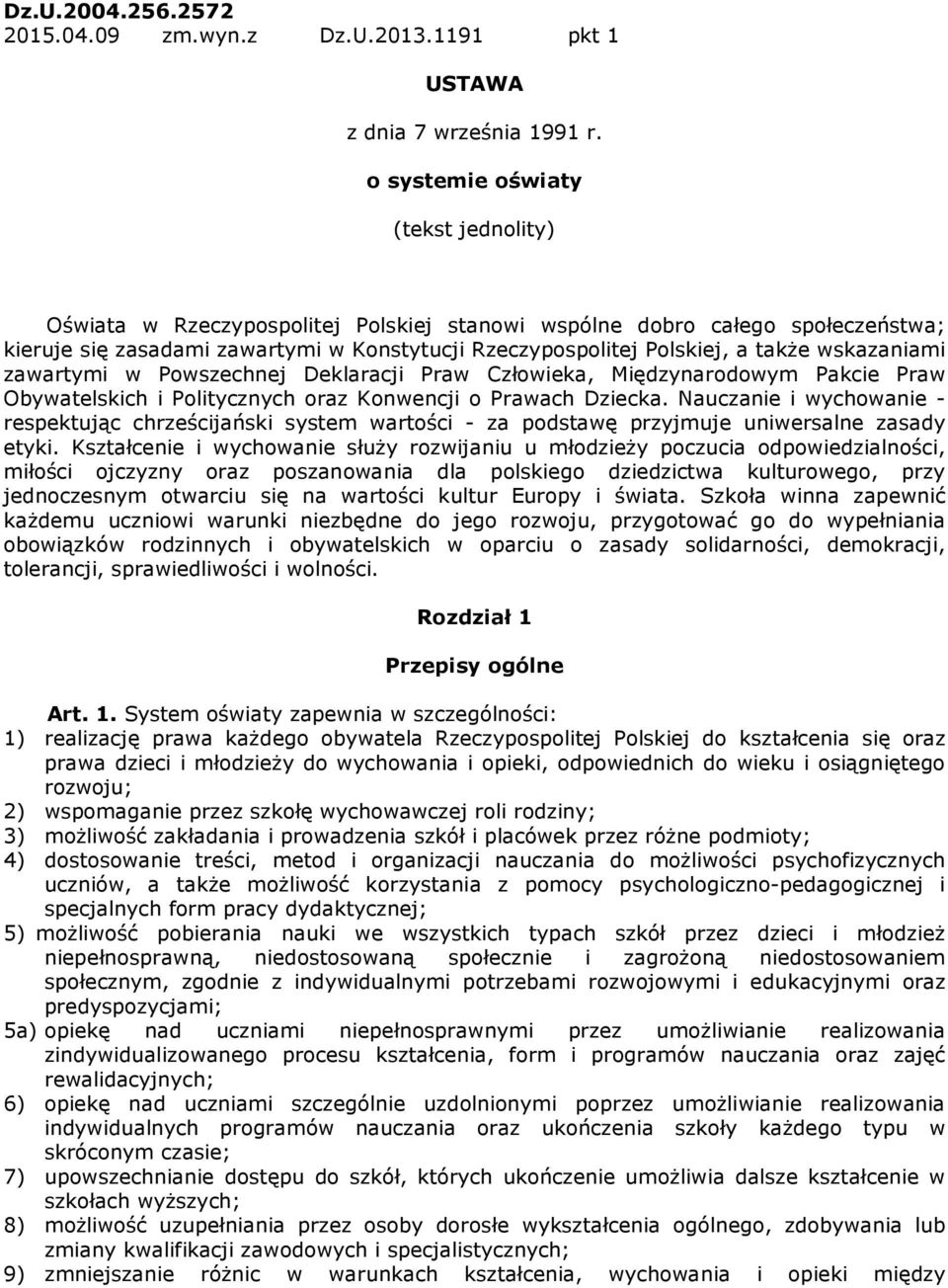 Dz.U.2004.256.2572
2015.04.09 zm.wyn.z Dz.U.2013.1191 pkt 1

USTAWA

z dnia 7 września 1991 r.

o systemie oświaty

(tekst jednolity)

Oświata w Rzeczypospolitej Polskiej stanowi wspólne dobro całego społeczeństwa; kieruje się zasadami zawartymi w Konstytucji Rzeczypospolitej Polskiej, a także wskazaniami zawartymi w Powszechnej Deklaracji Praw Człowieka, Międzynarodowym Pakcie Praw Obywatelskich i Politycznych oraz Konwencji o Prawach Dziecka. Nauczanie i wychowanie - respektując chrześcijański system wartości - za podstawę przyjmuje uniwersalne zasady etyki. Kształcenie i wychowanie służy rozwijaniu u młodzieży poczucia odpowiedzialności, miłości ojczyzny oraz poszanowania dla polskiego dziedzictwa kulturowego, przy jednoczesnym otwarciu się na wartości kultur Europy i świata. Szkoła winna zapewnić każdemu uczniowi warunki niezbędne do jego rozwoju, przygotować go do wypełniania obowiązków rodzinnych i obywatelskich w oparciu o zasady solidarności, demokracji, tolerancji, sprawiedliwości i wolności.

Rozdział 1

Przepisy ogólne

Art. 1. System oświaty zapewnia w szczególności:
1) realizację prawa każdego obywatela Rzeczypospolitej Polskiej do kształcenia się oraz prawa dzieci i młodzieży do wychowania i opieki, odpowiednich do wieku i osiągniętego rozwoju;
2) wspomaganie przez szkołę wychowawczej roli rodziny;
3) możliwość zakładania i prowadzenia szkół i placówek przez różne podmioty;
4) dostosowanie treści, metod i organizacji nauczania do możliwości psychofizycznych uczniów, a także możliwość korzystania z pomocy psychologiczno-pedagogicznej i specjalnych form pracy dydaktycznej;
5) możliwość pobierania nauki we wszystkich typach szkół przez dzieci i młodzież niepełnosprawną, niedostosowaną społecznie i zagrożoną niedostosowaniem społecznym, zgodnie z indywidualnymi potrzebami rozwojowymi i edukacyjnymi oraz predyspozycjami;
5a) opiekę nad uczniami niepełnosprawnymi przez umożliwianie realizowania zindywidualizowanego procesu kształcenia, form i programów nauczania oraz zajęć rewalidacyjnych;
6) opiekę nad uczniami szczególnie uzdolnionymi poprzez umożliwianie realizowania indywidualnych programów nauczania oraz ukończenia szkoły każdego typu w skróconym czasie;
7) upowszechnianie dostępu do szkół, których ukończenie umożliwia dalsze kształcenie w szkołach wyższych;
8) możliwość uzupełniania przez osoby dorosłe wykształcenia ogólnego, zdobywania lub zmiany kwalifikacji zawodowych i specjalistycznych;
9) zmniejszanie różnic w warunkach kształcenia, wychowania i opieki między